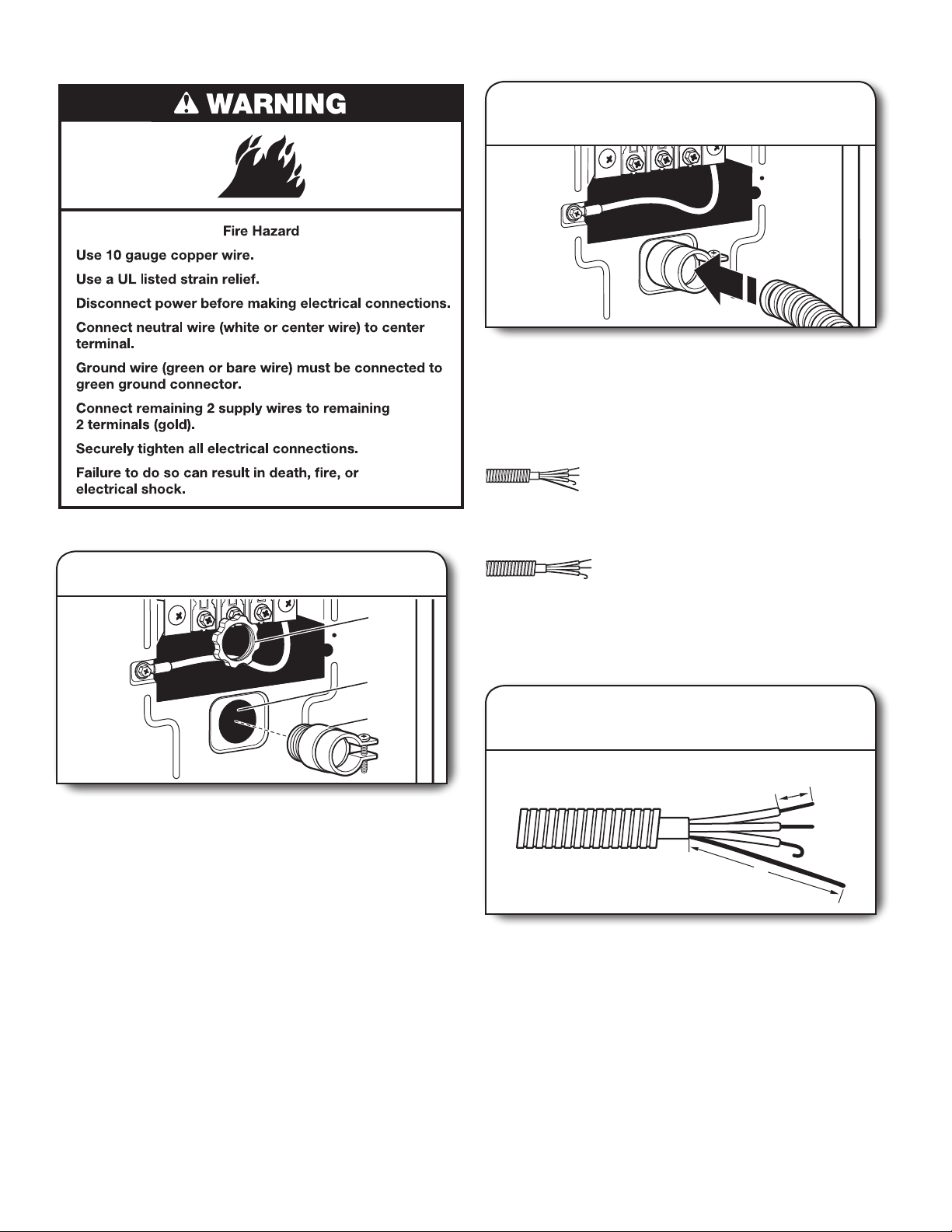 WARNING

Fire Hazard

Use 10 gauge copper wire.

Use a UL listed strain relief.

Disconnect power before making electrical connections.

Connect neutral wire (white or center wire) to center terminal.

Ground wire (green or bare wire) must be connected to green ground connector.

Connect remaining 2 supply wires to remaining 2 terminals (gold).

Securely tighten all electrical connections.

Failure to do so can result in death, fire, or electrical shock.